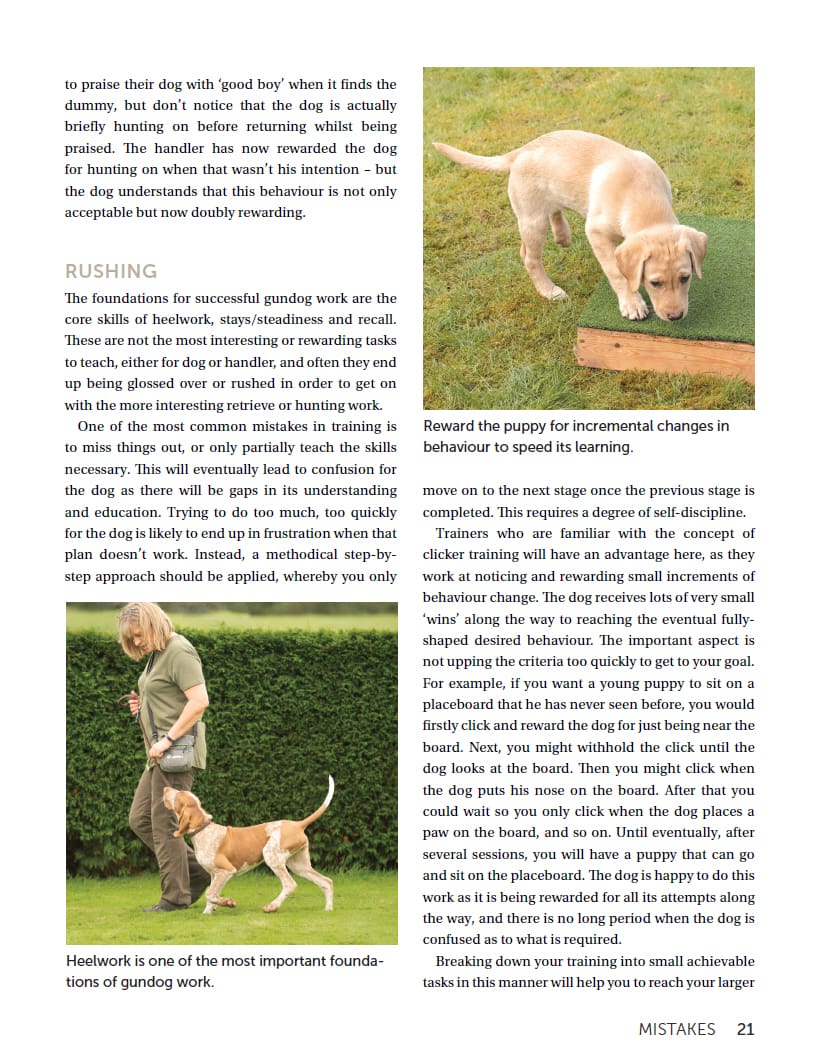 to praise their dog with 'good boy' when it finds the dummy, but don't notice that the dog is actually briefly hunting on before returning whilst being praised. The handler has now rewarded the dog for hunting on when that wasn't his intention – but the dog understands that this behaviour is not only acceptable but now doubly rewarding.

RUSHING

The foundations for successful gundog work are the core skills of heelwork, stays/steadiness and recall. These are not the most interesting or rewarding tasks to teach, either for dog or handler, and often they end up being glossed over or rushed in order to get on with the more interesting retrieve or hunting work.

One of the most common mistakes in training is to miss things out, or only partially teach the skills necessary. This will eventually lead to confusion for the dog as there will be gaps in its understanding and education. Trying to do too much, too quickly for the dog is likely to end up in frustration when that plan doesn't work. Instead, a methodical step-by-step approach should be applied, whereby you only

Heelwork is one of the most important foundations of gundog work.

Reward the puppy for incremental changes in behaviour to speed its learning.

move on to the next stage once the previous stage is completed. This requires a degree of self-discipline.

Trainers who are familiar with the concept of clicker training will have an advantage here, as they work at noticing and rewarding small increments of behaviour change. The dog receives lots of very small 'wins' along the way to reaching the eventual fully-shaped desired behaviour. The important aspect is not upping the criteria too quickly to get to your goal. For example, if you want a young puppy to sit on a placeboard that he has never seen before, you would firstly click and reward the dog for just being near the board. Next, you might withhold the click until the dog looks at the board. Then you might click when the dog puts his nose on the board. After that you could wait so you only click when the dog places a paw on the board, and so on. Until eventually, after several sessions, you will have a puppy that can go and sit on the placeboard. The dog is happy to do this work as it is being rewarded for all its attempts along the way, and there is no long period when the dog is confused as to what is required.

Breaking down your training into small achievable tasks in this manner will help you to reach your larger

MISTAKES 21